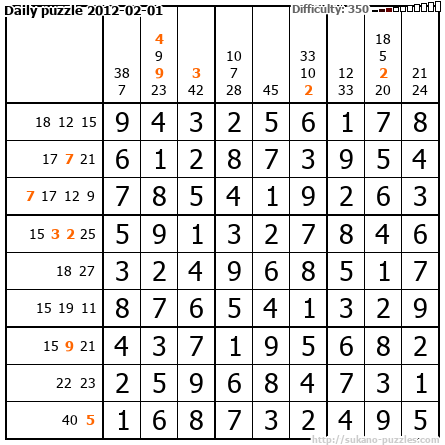 Daily puzzle 2012-02-01

Difficulty: 350

|  | 38 7 | 4 9 9 23 | 3 42 | 10 7 28 | 45 | 33 10 2 | 12 33 | 18 5 2 20 | 21 24 |
|---|---|---|---|---|---|---|---|---|---|
| 18 12 15 | 9 | 4 | 3 | 2 | 5 | 6 | 1 | 7 | 8 |
| 17 7 21 | 6 | 1 | 2 | 8 | 7 | 3 | 9 | 5 | 4 |
| 7 17 12 9 | 7 | 8 | 5 | 4 | 1 | 9 | 2 | 6 | 3 |
| 15 3 2 25 | 5 | 9 | 1 | 3 | 2 | 7 | 8 | 4 | 6 |
| 18 27 | 3 | 2 | 4 | 9 | 6 | 8 | 5 | 1 | 7 |
| 15 19 11 | 8 | 7 | 6 | 5 | 4 | 1 | 3 | 2 | 9 |
| 15 9 21 | 4 | 3 | 7 | 1 | 9 | 5 | 6 | 8 | 2 |
| 22 23 | 2 | 5 | 9 | 6 | 8 | 4 | 7 | 3 | 1 |
| 40 5 | 1 | 6 | 8 | 7 | 3 | 2 | 4 | 9 | 5 |

http://sukano-puzzles.com